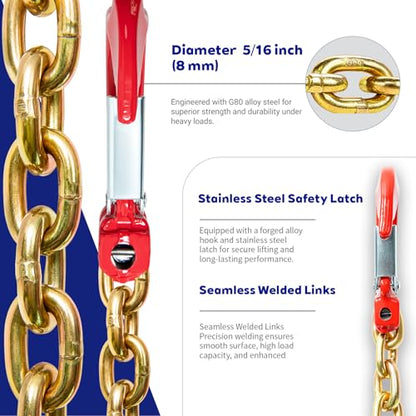 Diameter 5/16 inch (8 mm)

Engineered with G80 alloy steel for superior strength and durability under heavy loads.

Stainless Steel Safety Latch

Equipped with a forged alloy hook and stainless steel latch for secure lifting and long-lasting performance.

Seamless Welded Links

Seamless Welded Links Precision welding ensures smooth surface, high load capacity, and enhanced